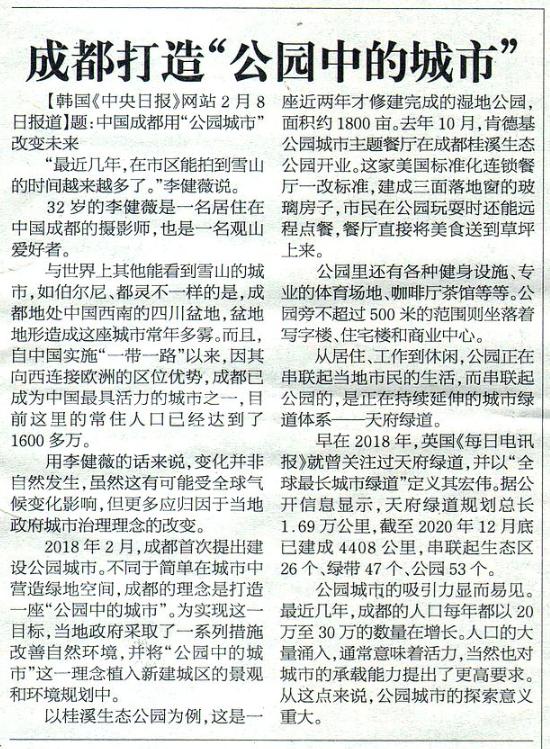 成都打造“公园中的城市”

【韩国《中央日报》网站2月8日报道】题：中国成都用“公园城市”改变未来

“最近几年，在市区能拍到雪山的时间越来越多了。”李健薇说。

32岁的李健薇是一名居住在中国成都的摄影师，也是一名观山爱好者。

与世界上其他能看到雪山的城市，如伯尔尼、都灵不一样的是，成都地处中国西南的四川盆地，盆地地形造成这座城市常年多雾。而且，自中国实施“一带一路”以来，因其向西连接欧洲的区位优势，成都已成为中国最具活力的城市之一，目前这里的常住人口已经达到了1600多万。

用李健薇的话来说，变化并非自然发生，虽然这有可能受全球气候变化影响，但更多应归因于当地政府城市治理理念的改变。

2018年2月，成都首次提出建设公园城市。不同于简单在城市中营造绿地空间，成都的理念是打造一座“公园中的城市”。为实现这一目标，当地政府采取了一系列措施改善自然环境，并将“公园中的城市”这一理念植入新建城区的景观和环境规划中。

以桂溪生态公园为例，这是一座近两年才修建完成的湿地公园，面积约1800亩。去年10月，肯德基公园城市主题餐厅在成都桂溪生态公园开业。这家美国标准化连锁餐厅一改标准，建成三面落地窗的玻璃房子，市民在公园玩耍时还能远程点餐，餐厅直接将美食送到草坪上来。

公园里还有各种健身设施、专业的体育场地、咖啡厅茶馆等等。公园旁不超过500米的范围则坐落着写字楼、住宅楼和商业中心。

从居住、工作到休闲，公园正在串联起当地市民的生活，而串联起公园的，是正在持续延伸的城市绿道体系——天府绿道。

早在2018年，英国《每日电讯报》就曾关注过天府绿道，并以“全球最长城市绿道”定义其宏伟。据公开信息显示，天府绿道规划总长1.69万公里，截至2020年12月底已建成4408公里，串联起生态区26个、绿带47个、公园53个。

公园城市的吸引力显而易见。最近几年，成都的人口每年都以20万至30万的数量在增长。人口的大量涌入，通常意味着活力，当然也对城市的承载能力提出了更高要求。从这点来说，公园城市的探索意义重大。